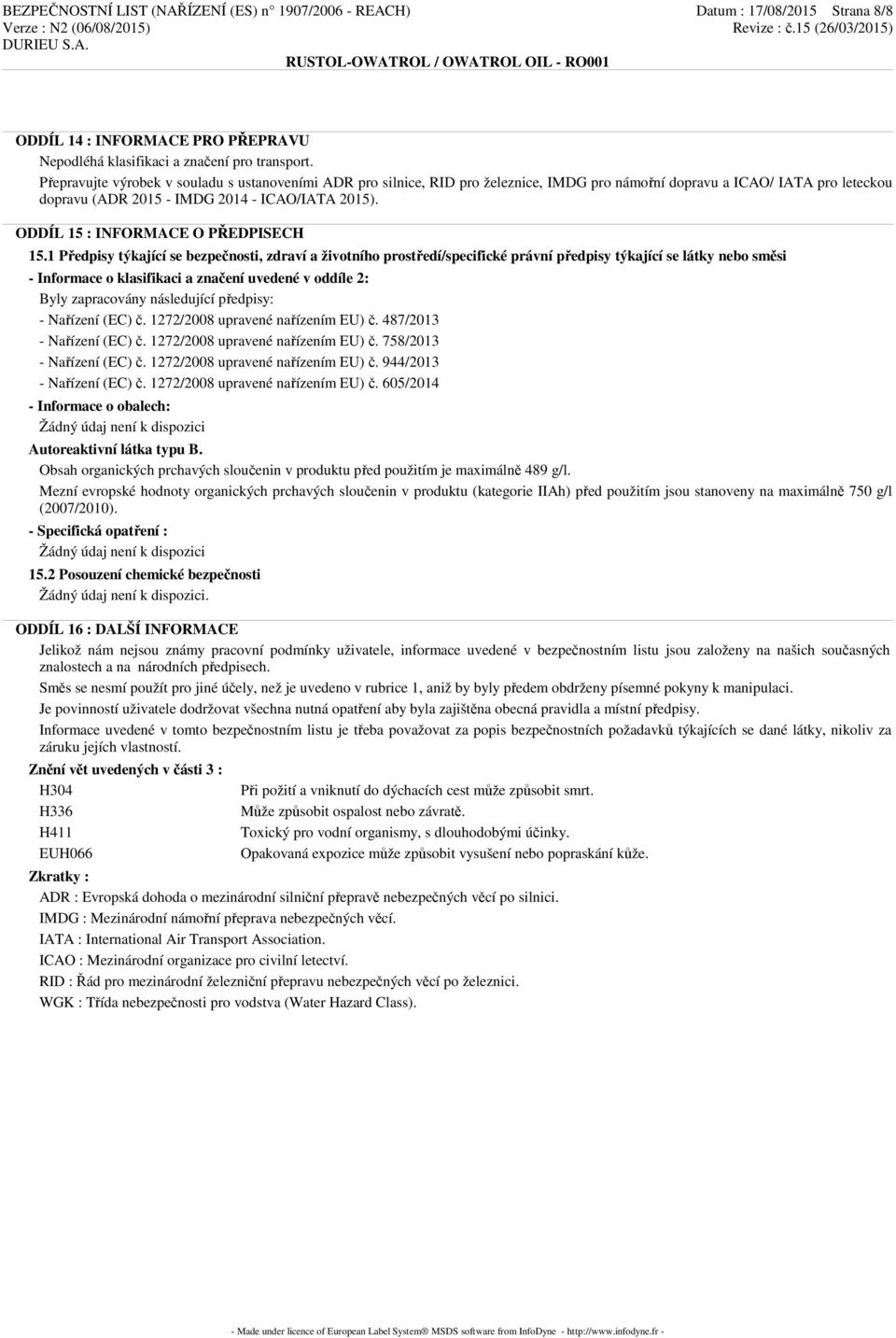 BEZPEČNOSTNÍ LIST (NAŘÍZENÍ (ES) n° 1907/2006 - REACH)
Verze : N2 (06/08/2015)
DURIEU S.A.

Datum : 17/08/2015 Strana 8/8
Revize : č.15 (26/03/2015)

RUSTOL-OWATROL / OWATROL OIL - RO001

ODDÍL 14 : INFORMACE PRO PŘEPRAVU

Nepodléhá klasifikaci a značení pro transport.

Přepravujte výrobek v souladu s ustanoveními ADR pro silnice, RID pro železnice, IMDG pro námořní dopravu a ICAO/ IATA pro leteckou dopravu (ADR 2015 - IMDG 2014 - ICAO/IATA 2015).

ODDÍL 15 : INFORMACE O PŘEDPISECH

15.1 Předpisy týkající se bezpečnosti, zdraví a životního prostředí/specifické právní předpisy týkající se látky nebo směsi

- Informace o klasifikaci a značení uvedené v oddíle 2:

Byly zapracovány následující předpisy:

- Nařízení (EC) č. 1272/2008 upravené nařízením EU) č. 487/2013

- Nařízení (EC) č. 1272/2008 upravené nařízením EU) č. 758/2013

- Nařízení (EC) č. 1272/2008 upravené nařízením EU) č. 944/2013

- Nařízení (EC) č. 1272/2008 upravené nařízením EU) č. 605/2014

- Informace o obalech:

Žádný údaj není k dispozici

Autoreaktivní látka typu B.

Obsah organických prchavých sloučenin v produktu před použitím je maximálně 489 g/l.

Mezní evropské hodnoty organických prchavých sloučenin v produktu (kategorie IIAh) před použitím jsou stanoveny na maximálně 750 g/l (2007/2010).

- Specifická opatření :

Žádný údaj není k dispozici

15.2 Posouzení chemické bezpečnosti

Žádný údaj není k dispozici.

ODDÍL 16 : DALŠÍ INFORMACE

Jelikož nám nejsou známy pracovní podmínky uživatele, informace uvedené v bezpečnostním listu jsou založeny na našich současných znalostech a na národních předpisech.

Směs se nesmí použít pro jiné účely, než je uvedeno v rubrice 1, aniž by byly předem obdrženy písemné pokyny k manipulaci.

Je povinností uživatele dodržovat všechna nutná opatření aby byla zajištěna obecná pravidla a místní předpisy.

Informace uvedené v tomto bezpečnostním listu je třeba považovat za popis bezpečnostních požadavků týkajících se dané látky, nikoliv za záruku jejích vlastností.

Znění vět uvedených v části 3 :

| H304 | Při požití a vniknutí do dýchacích cest může způsobit smrt. |
|---|---|
| H336 | Může způsobit ospalost nebo závratě. |
| H411 | Toxický pro vodní organismy, s dlouhodobými účinky. |
| EUH066 | Opakovaná expozice může způsobit vysušení nebo popraskání kůže. |

Zkratky :

ADR : Evropská dohoda o mezinárodní silniční přepravě nebezpečných věcí po silnici.

IMDG : Mezinárodní námořní přeprava nebezpečných věcí.

IATA : International Air Transport Association.

ICAO : Mezinárodní organizace pro civilní letectví.

RID : Řád pro mezinárodní železniční přepravu nebezpečných věcí po železnici.

WGK : Třída nebezpečnosti pro vodstva (Water Hazard Class).

- Made under licence of European Label System® MSDS software from InfoDyne - http://www.infodyne.fr -